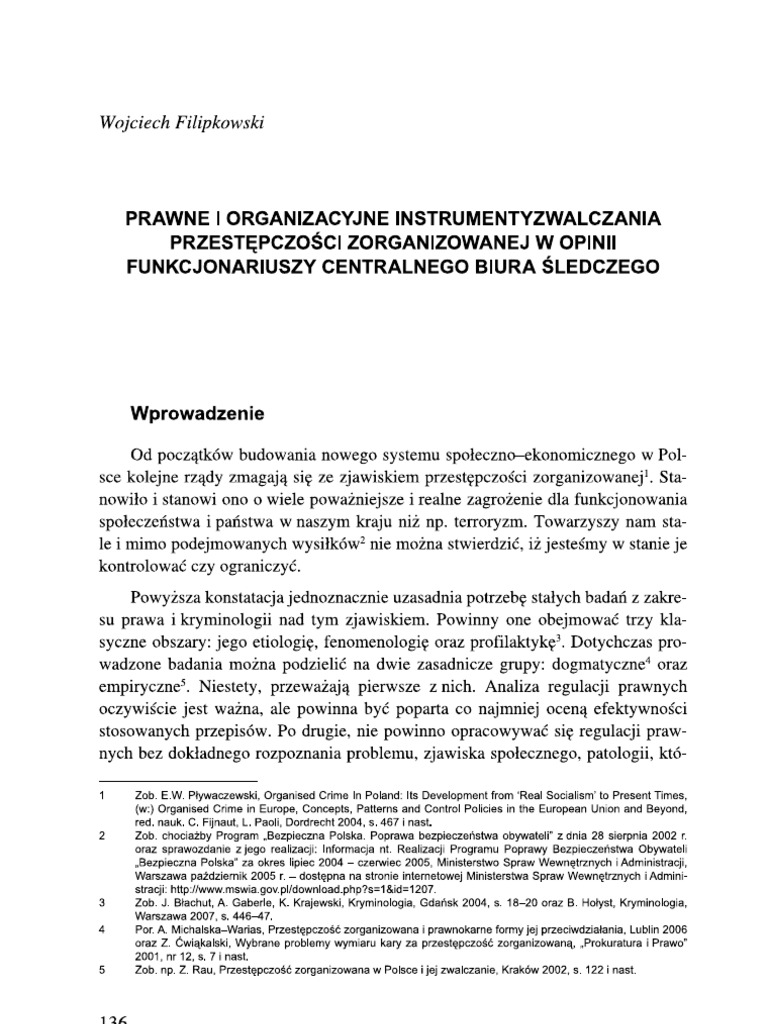 Wojciech Filipkowski

PRAWNE I ORGANIZACYJNE INSTRUMENTYZWALCZANIA PRZESTĘPCZOŚCI ZORGANIZOWANEJ W OPINII FUNKCJONARIUSZY CENTRALNEGO BIURA ŚLEDCZEGO

Wprowadzenie

Od początków budowania nowego systemu społeczno–ekonomicznego w Polsce kolejne rządy zmagają się ze zjawiskiem przestępczości zorganizowanej$^1$. Stanowiło i stanowi ono o wiele poważniejsze i realne zagrożenie dla funkcjonowania społeczeństwa i państwa w naszym kraju niż np. terroryzm. Towarzyszy nam stale i mimo podejmowanych wysiłków$^2$ nie można stwierdzić, iż jesteśmy w stanie je kontrolować czy ograniczyć.

Powyższa konstatacja jednoznacznie uzasadnia potrzebę stałych badań z zakresu prawa i kryminologii nad tym zjawiskiem. Powinny one obejmować trzy klasyczne obszary: jego etiologię, fenomenologię oraz profilaktykę$^3$. Dotychczas prowadzone badania można podzielić na dwie zasadnicze grupy: dogmatyczne$^4$ oraz empiryczne$^5$. Niestety, przeważają pierwsze z nich. Analiza regulacji prawnych oczywiście jest ważna, ale powinna być poparta co najmniej oceną efektywności stosowanych przepisów. Po drugie, nie powinno opracowywać się regulacji prawnych bez dokładnego rozpoznania problemu, zjawiska społecznego, patologii, któ-

1 Zob. E.W. Pływaczewski, Organised Crime In Poland: Its Development from 'Real Socialism' to Present Times, (w:) Organised Crime in Europe, Concepts, Patterns and Control Policies in the European Union and Beyond, red. nauk. C. Fijnaut, L. Paoli, Dordrecht 2004, s. 467 i nast.
2 Zob. chociażby Program „Bezpieczna Polska. Poprawa bezpieczeństwa obywateli" z dnia 28 sierpnia 2002 r. oraz sprawozdanie z jego realizacji: Informacja nt. Realizacji Programu Poprawy Bezpieczeństwa Obywateli „Bezpieczna Polska" za okres lipiec 2004 – czerwiec 2005, Ministerstwo Spraw Wewnętrznych i Administracji, Warszawa październik 2005 r. – dostępna na stronie internetowej Ministerstwa Spraw Wewnętrznych i Administracji: http://www.mswia.gov.pl/download.php?s=1&id=1207.
3 Zob. J. Błachut, A. Gaberle, K. Krajewski, Kryminologia, Gdańsk 2004, s. 18–20 oraz B. Hołyst, Kryminologia, Warszawa 2007, s. 446–47.
4 Por. A. Michalska–Warias, Przestępczość zorganizowana i prawnokarne formy jej przeciwdziałania, Lublin 2006 oraz Z. Ćwiąkalski, Wybrane problemy wymiaru kary za przestępczość zorganizowaną, „Prokuratura i Prawo" 2001, nr 12, s. 7 i nast.
5 Zob. np. Z. Rau, Przestępczość zorganizowana w Polsce i jej zwalczanie, Kraków 2002, s. 122 i nast.

136